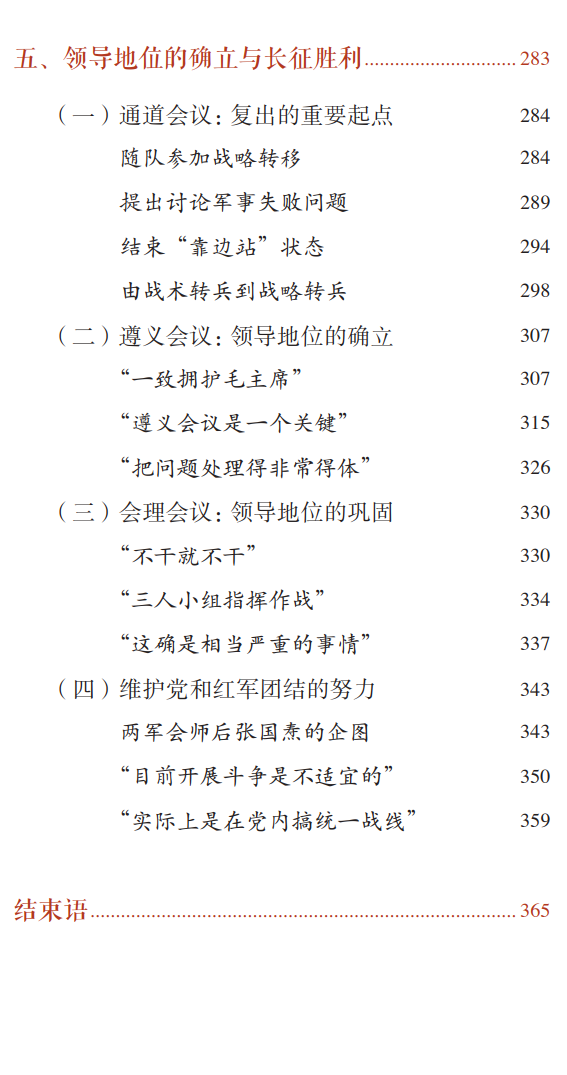 五、领导地位的确立与长征胜利 283

（一）通道会议：复出的重要起点 284

随队参加战略转移 284

提出讨论军事失败问题 289

结束“靠边站”状态 294

由战术转兵到战略转兵 298

（二）遵义会议：领导地位的确立 307

“一致拥护毛主席” 307

“遵义会议是一个关键” 315

“把问题处理得非常得体” 326

（三）会理会议：领导地位的巩固 330

“不干就不干” 330

“三人小组指挥作战” 334

“这确是相当严重的事情” 337

（四）维护党和红军团结的努力 343

两军会师后张国焘的企图 343

“目前开展斗争是不适宜的” 350

“实际上是在党内搞统一战线” 359

结束语 365